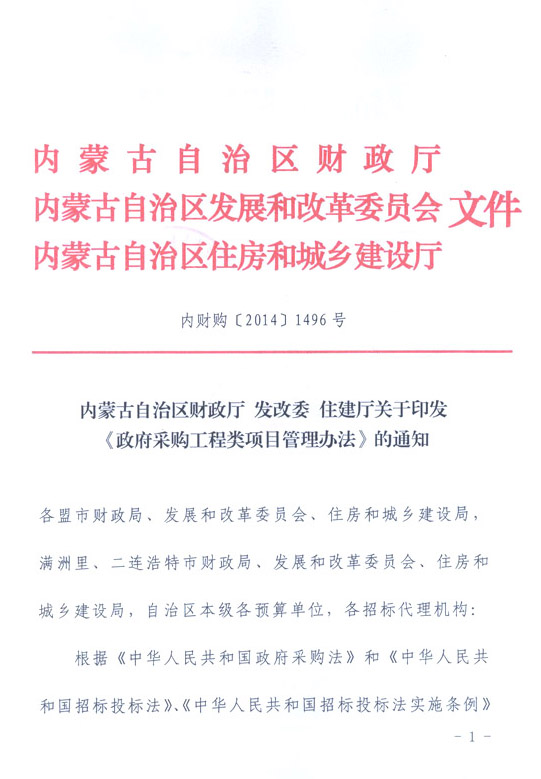 内蒙古自治区财政厅
内蒙古自治区发展和改革委员会 文件
内蒙古自治区住房和城乡建设厅

内财购〔2014〕1496号

内蒙古自治区财政厅 发改委 住建厅关于印发《政府采购工程类项目管理办法》的通知

各盟市财政局、发展和改革委员会、住房和城乡建设局，满洲里、二连浩特市财政局、发展和改革委员会、住房和城乡建设局，自治区本级各预算单位，各招标代理机构：

根据《中华人民共和国政府采购法》和《中华人民共和国招标投标法》、《中华人民共和国招标投标法实施条例》

－1－